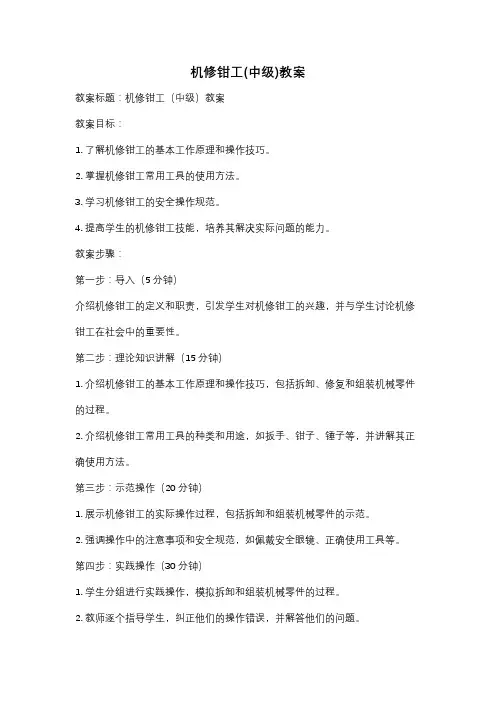 机修钳工(中级)教案

教案标题：机修钳工（中级）教案

教案目标：

1. 了解机修钳工的基本工作原理和操作技巧。

2. 掌握机修钳工常用工具的使用方法。

3. 学习机修钳工的安全操作规范。

4. 提高学生的机修钳工技能，培养其解决实际问题的能力。

教案步骤：

第一步：导入（5 分钟）

介绍机修钳工的定义和职责，引发学生对机修钳工的兴趣，并与学生讨论机修钳工在社会中的重要性。

第二步：理论知识讲解（15 分钟）

1. 介绍机修钳工的基本工作原理和操作技巧，包括拆卸、修复和组装机械零件的过程。

2. 介绍机修钳工常用工具的种类和用途，如扳手、钳子、锤子等，并讲解其正确使用方法。

第三步：示范操作（20 分钟）

1. 展示机修钳工的实际操作过程，包括拆卸和组装机械零件的示范。

2. 强调操作中的注意事项和安全规范，如佩戴安全眼镜、正确使用工具等。

第四步：实践操作（30 分钟）

1. 学生分组进行实践操作，模拟拆卸和组装机械零件的过程。

2. 教师逐个指导学生，纠正他们的操作错误，并解答他们的问题。